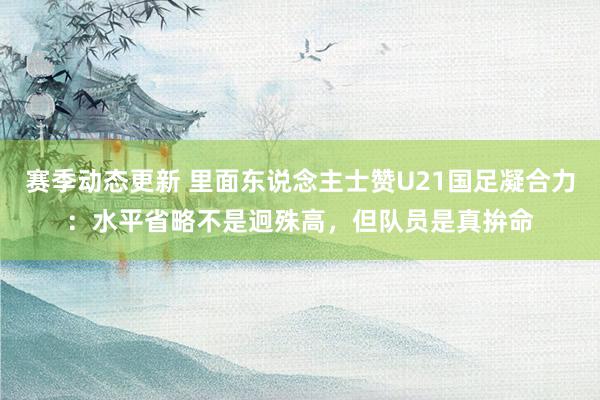 赛季动态更新 里面东说念主士赞U21国足凝合力：水平省略不是迥殊高，但队员是真拚命